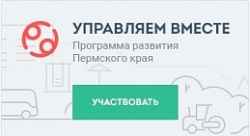 УПРАВЛЯЕМ ВМЕСТЕ
Программа развития Пермского края

УЧАСТВОВАТЬ